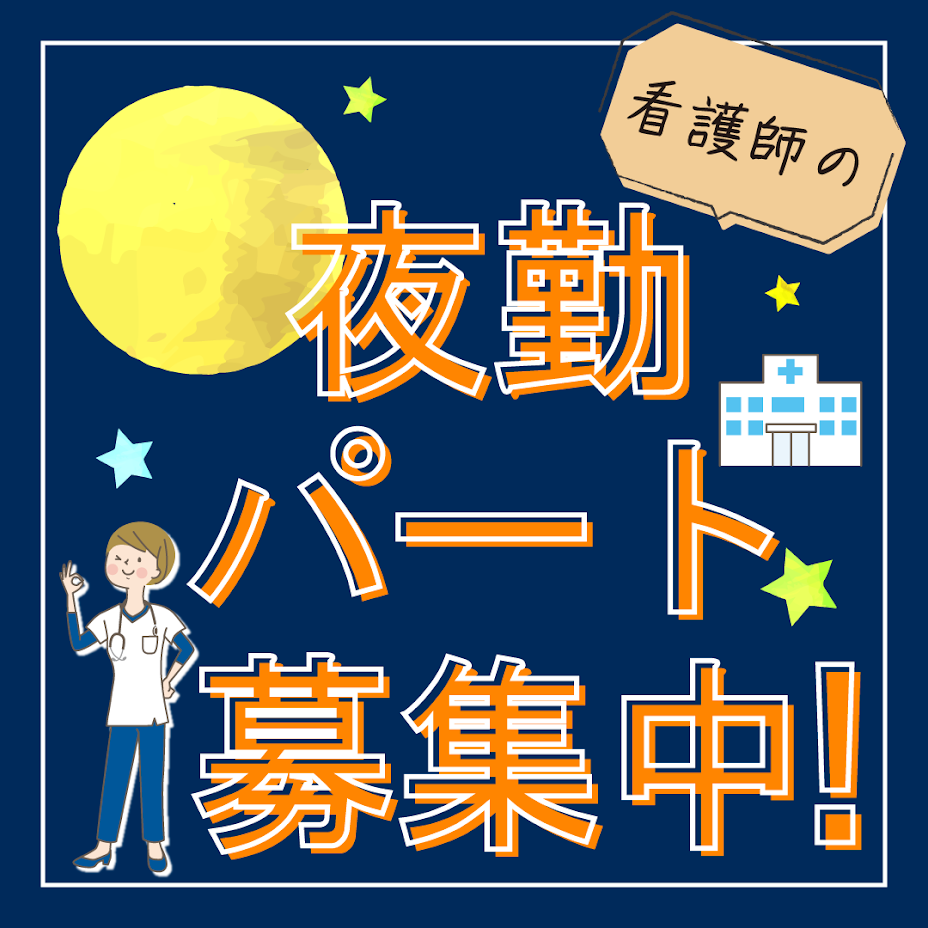 看護師の

夜勤
パート
募集中!